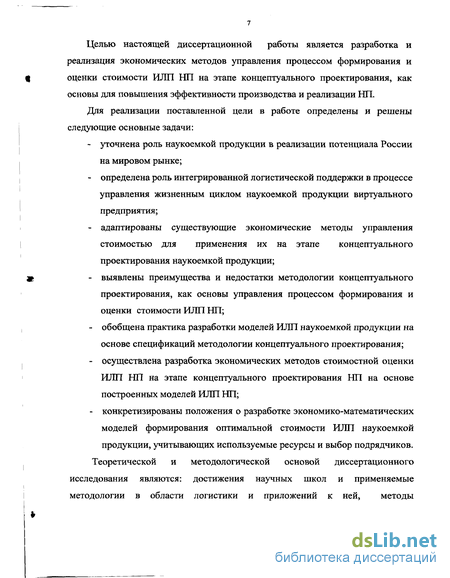 7

Целью настоящей диссертационной работы является разработка и реализация экономических методов управления процессом формирования и оценки стоимости ИЛП НП на этапе концептуального проектирования, как основы для повышения эффективности производства и реализации НП.

Для реализации поставленной цели в работе определены и решены следующие основные задачи:

- уточнена роль наукоемкой продукции в реализации потенциала России на мировом рынке;
- определена роль интегрированной логистической поддержки в процессе управления жизненным циклом наукоемкой продукции виртуального предприятия;
- адаптированы существующие экономические методы управления стоимостью для применения их на этапе концептуального проектирования наукоемкой продукции;
- выявлены преимущества и недостатки методологии концептуального проектирования, как основы управления процессом формирования и оценки стоимости ИЛП НП;
- обобщена практика разработки моделей ИЛП наукоемкой продукции на основе спецификаций методологии концептуального проектирования;
- осуществлена разработка экономических методов стоимостной оценки ИЛП НП на этапе концептуального проектирования НП на основе построенных моделей ИЛП НП;
- конкретизированы положения о разработке экономико-математических моделей формирования оптимальной стоимости ИЛП наукоемкой продукции, учитывающих используемые ресурсы и выбор подрядчиков.

Теоретической и методологической основой диссертационного исследования являются: достижения научных школ и применяемые методологии в области логистики и приложений к ней, методы

dsLib.net
библиотека диссертаций